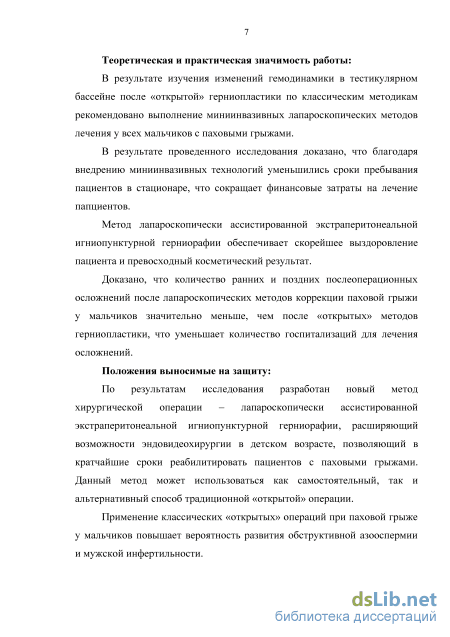 7

Теоретическая и практическая значимость работы:

В результате изучения изменений гемодинамики в тестикулярном бассейне после «открытой» герниопластики по классическим методикам рекомендовано выполнение миниинвазивных лапароскопических методов лечения у всех мальчиков с паховыми грыжами.

В результате проведенного исследования доказано, что благодаря внедрению миниинвазивных технологий уменьшились сроки пребывания пациентов в стационаре, что сокращает финансовые затраты на лечение папциентов.

Метод лапароскопически ассистированной экстраперитонеальной игниопунктурной герниорафии обеспечивает скорейшее выздоровление пациента и превосходный косметический результат.

Доказано, что количество ранних и поздних послеоперационных осложнений после лапароскопических методов коррекции паховой грыжи у мальчиков значительно меньше, чем после «открытых» методов герниопластики, что уменьшает количество госпитализаций для лечения осложнений.

Положения выносимые на защиту:

По результатам исследования разработан новый метод хирургической операции – лапароскопически ассистированной экстраперитонеальной игниопунктурной герниорафии, расширяющий возможности эндовидеохирургии в детском возрасте, позволяющий в кратчайшие сроки реабилитировать пациентов с паховыми грыжами. Данный метод может использоваться как самостоятельный, так и альтернативный способ традиционной «открытой» операции.

Применение классических «открытых» операций при паховой грыже у мальчиков повышает вероятность развития обструктивной азооспермии и мужской инфертильности.

dsLib.net
библиотека диссертаций